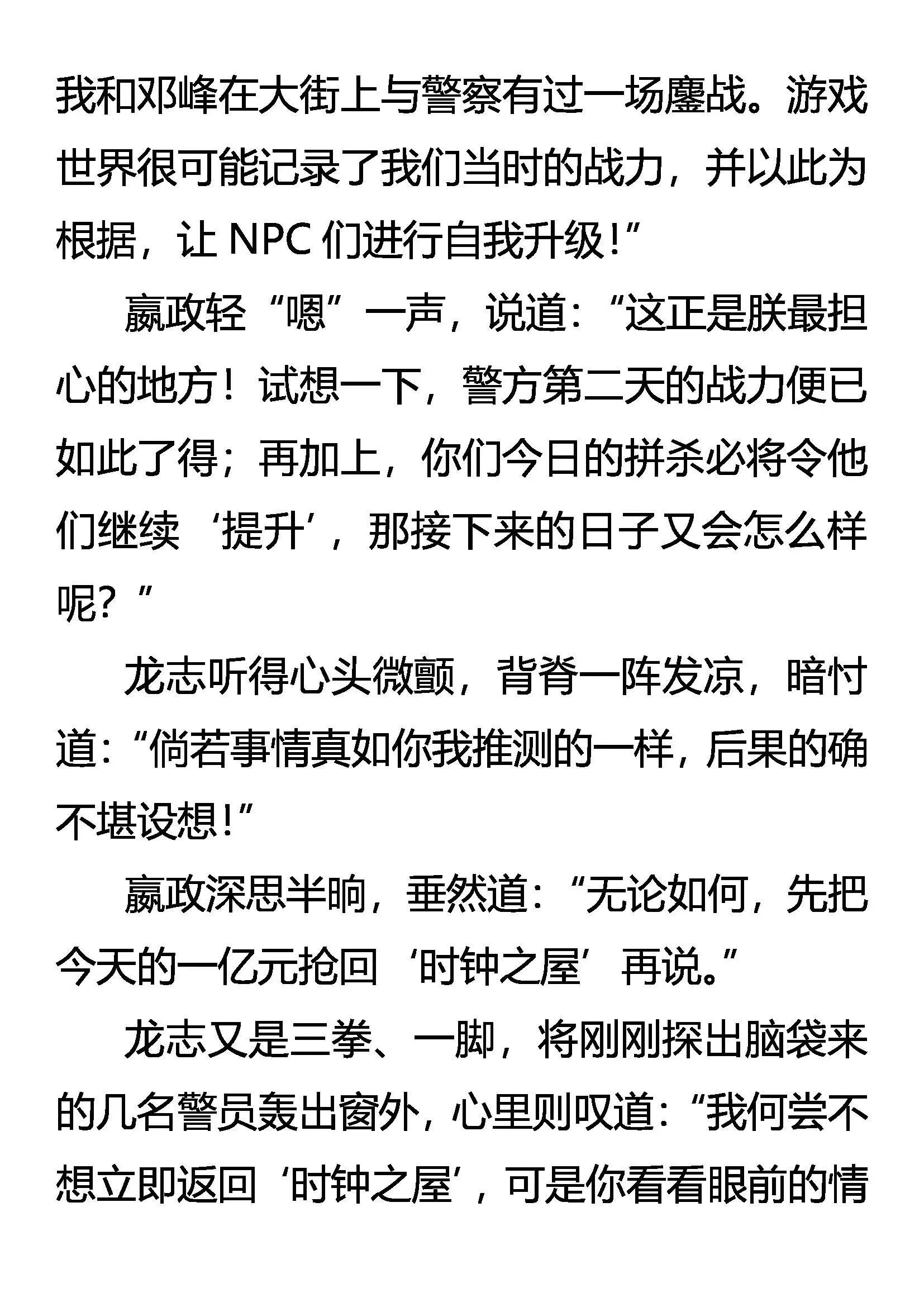 我和邓峰在大街上与警察有过一场鏖战。游戏世界很可能记录了我们当时的战力，并以此为根据，让 NPC 们进行自我升级!”

嬴政轻“嗯”一声，说道:“这正是朕最担心的地方！试想一下，警方第二天的战力便已如此了得；再加上，你们今日的拼杀必将令他们继续‘提升’，那接下来的日子又会怎么样呢？”

龙志听得心头微颤，背脊一阵发凉，暗忖道:“倘若事情真如你我推测的一样，后果的确不堪设想!”

嬴政深思半晌，垂然道:“无论如何，先把今天的一亿元抢回‘时钟之屋’再说。”

龙志又是三拳、一脚，将刚刚探出脑袋来的几名警员轰出窗外，心里则叹道:“我何尝不想立即返回‘时钟之屋’，可是你看看眼前的情